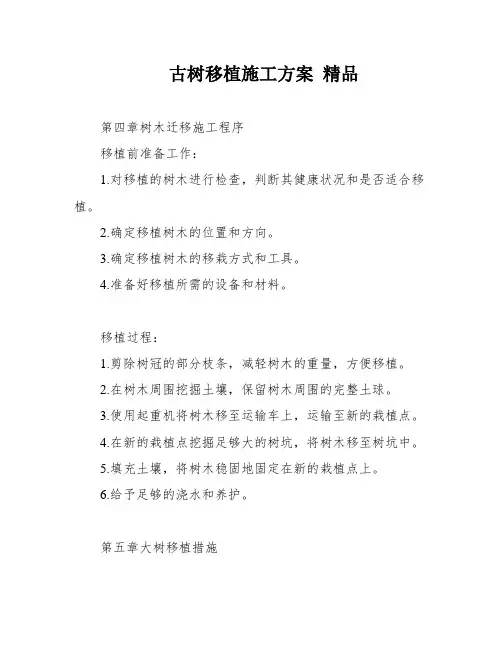 古树移植施工方案 精品

第四章树木迁移施工程序

移植前准备工作：

1.对移植的树木进行检查，判断其健康状况和是否适合移植。

2.确定移植树木的位置和方向。

3.确定移植树木的移栽方式和工具。

4.准备好移植所需的设备和材料。

移植过程：

1.剪除树冠的部分枝条，减轻树木的重量，方便移植。

2.在树木周围挖掘土壤，保留树木周围的完整土球。

3.使用起重机将树木移至运输车上，运输至新的栽植点。

4.在新的栽植点挖掘足够大的树坑，将树木移至树坑中。

5.填充土壤，将树木稳固地固定在新的栽植点上。

6.给予足够的浇水和养护。

第五章大树移植措施